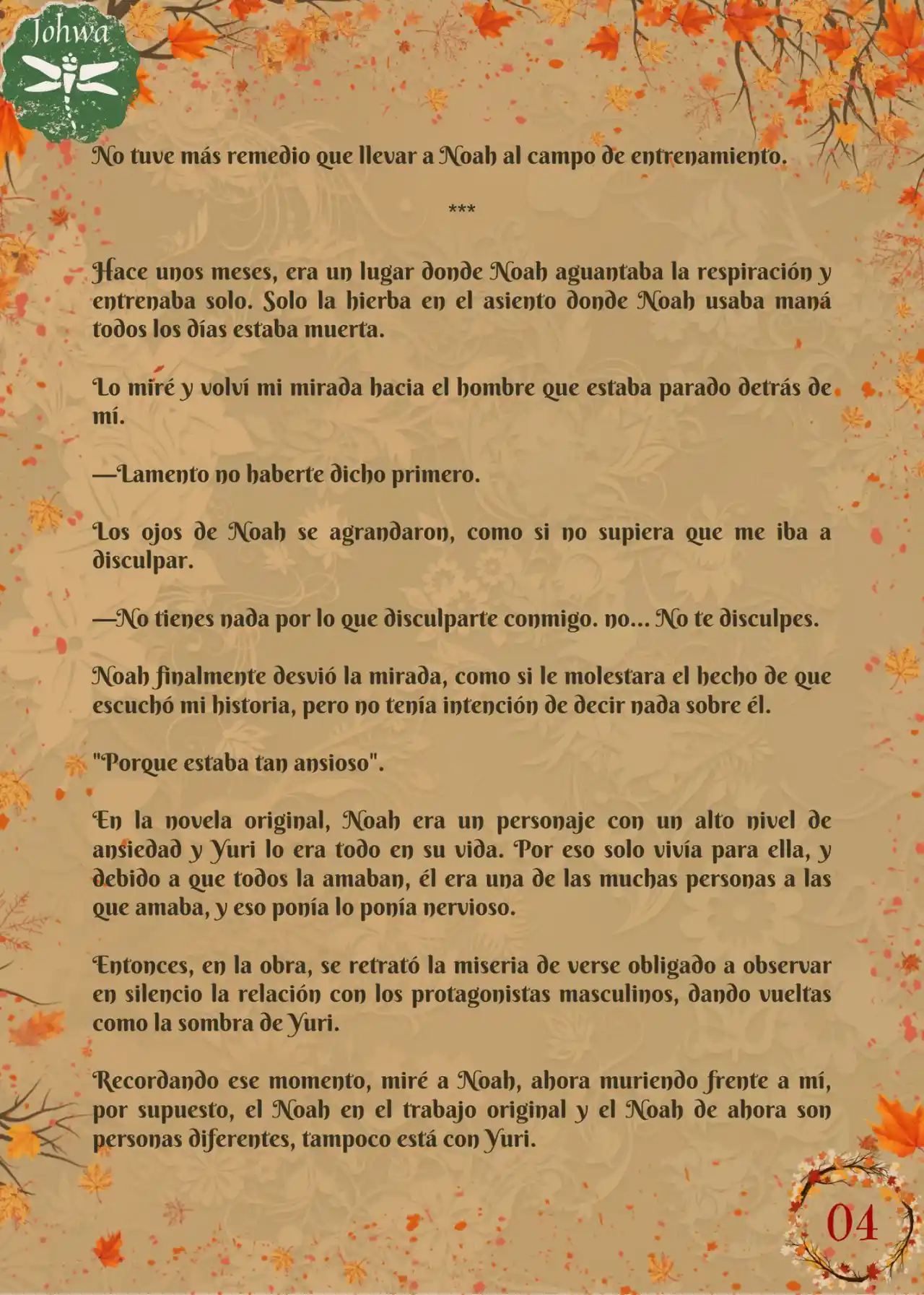 Johwa

No tuve más remedio que llevar a Noah al campo de entrenamiento.

***

Hace unos meses, era un lugar donde Noah aguantaba la respiración y entrenaba solo. Solo la hierba en el asiento donde Noah usaba maná todos los días estaba muerta.

Lo miré y volví mi mirada hacia el hombre que estaba parado detrás de mí.

—Lamento no haberte dicho primero.

Los ojos de Noah se agrandaron, como si no supiera que me iba a disculpar.

—No tienes nada por lo que disculparte conmigo. no... No te disculpes.

Noah finalmente desvió la mirada, como si le molestara el hecho de que escuchó mi historia, pero no tenía intención de decir nada sobre él.

"Porque estaba tan ansioso".

En la novela original, Noah era un personaje con un alto nivel de ansiedad y Yuri lo era todo en su vida. Por eso solo vivía para ella, y debido a que todos la amaban, él era una de las muchas personas a las que amaba, y eso ponía lo ponía nervioso.

Entonces, en la obra, se retrató la miseria de verse obligado a observar en silencio la relación con los protagonistas masculinos, dando vueltas como la sombra de Yuri.

Recordando ese momento, miré a Noah, ahora muriendo frente a mí, por supuesto, el Noah en el trabajo original y el Noah de ahora son personas diferentes, tampoco está con Yuri.

04